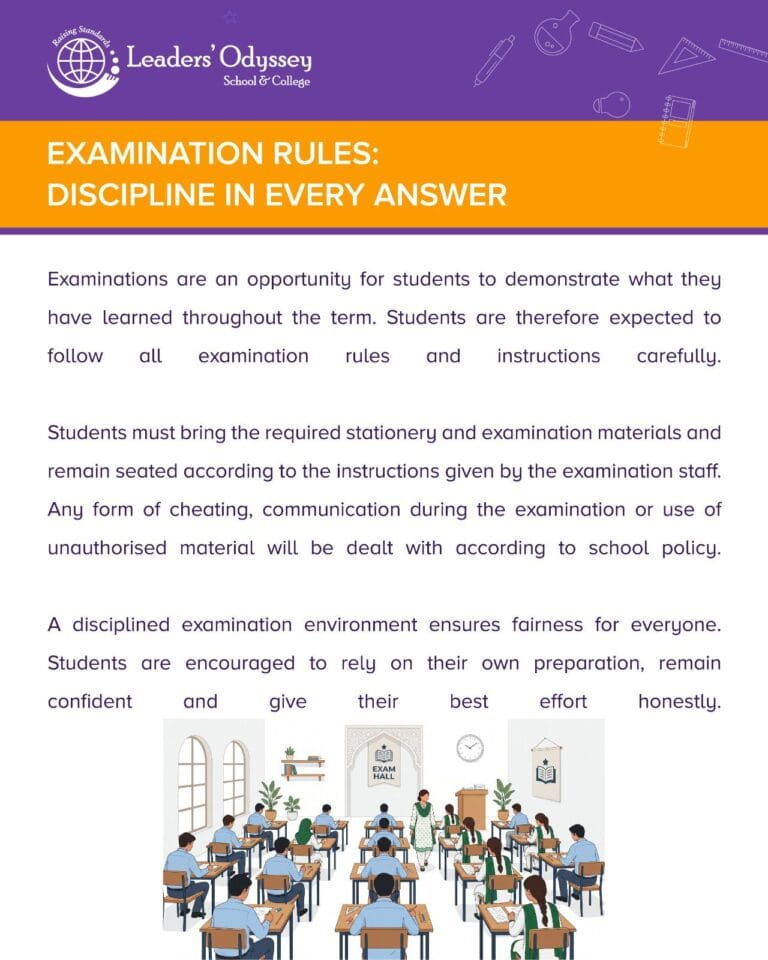 Raising Standards

Leaders' Odyssey
School & College

EXAMINATION RULES:
DISCIPLINE IN EVERY ANSWER

Examinations are an opportunity for students to demonstrate what they have learned throughout the term. Students are therefore expected to follow all examination rules and instructions carefully.

Students must bring the required stationery and examination materials and remain seated according to the instructions given by the examination staff. Any form of cheating, communication during the examination or use of unauthorised material will be dealt with according to school policy.

A disciplined examination environment ensures fairness for everyone. Students are encouraged to rely on their own preparation, remain confident and give their best effort honestly.

EXAM HALL